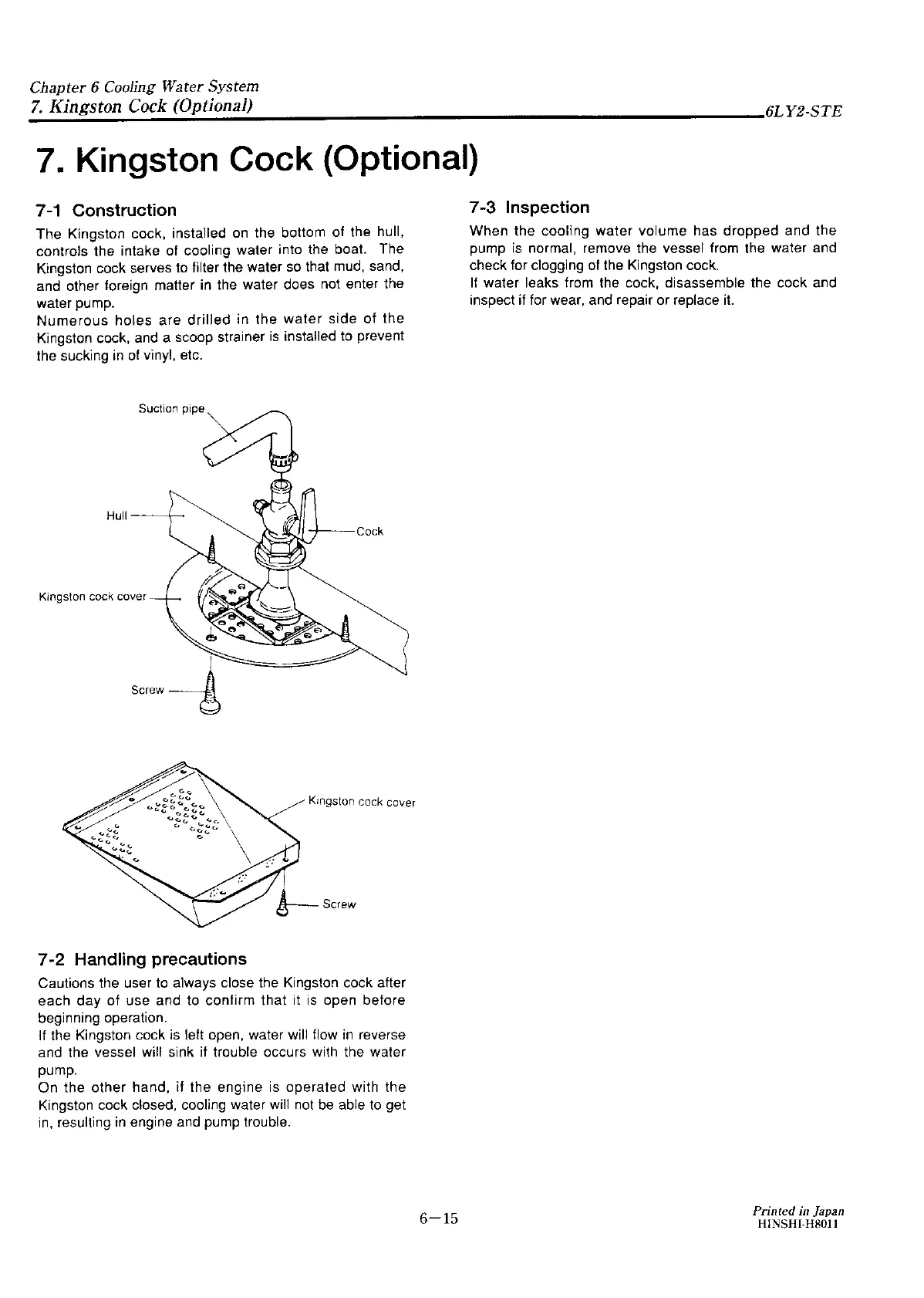 Chapter 6 Cooling Water System
7. Kingston Cock (Optional)
6LY2-STE

7. Kingston Cock (Optional)

7-1 Construction

The Kingston cock, installed on the bottom of the hull, controls the intake of cooling water into the boat. The Kingston cock serves to filter the water so that mud, sand, and other foreign matter in the water does not enter the water pump.
Numerous holes are drilled in the water side of the Kingston cock, and a scoop strainer is installed to prevent the sucking in of vinyl, etc.

Suction pipe
Hull
Cock
Kingston cock cover
Screw

Kingston cock cover
Screw

7-2 Handling precautions

Cautions the user to always close the Kingston cock after each day of use and to confirm that it is open before beginning operation.
If the Kingston cock is left open, water will flow in reverse and the vessel will sink if trouble occurs with the water pump.
On the other hand, if the engine is operated with the Kingston cock closed, cooling water will not be able to get in, resulting in engine and pump trouble.

7-3 Inspection

When the cooling water volume has dropped and the pump is normal, remove the vessel from the water and check for clogging of the Kingston cock.
If water leaks from the cock, disassemble the cock and inspect if for wear, and repair or replace it.

6—15

Printed in Japan
HINSHI-H8011